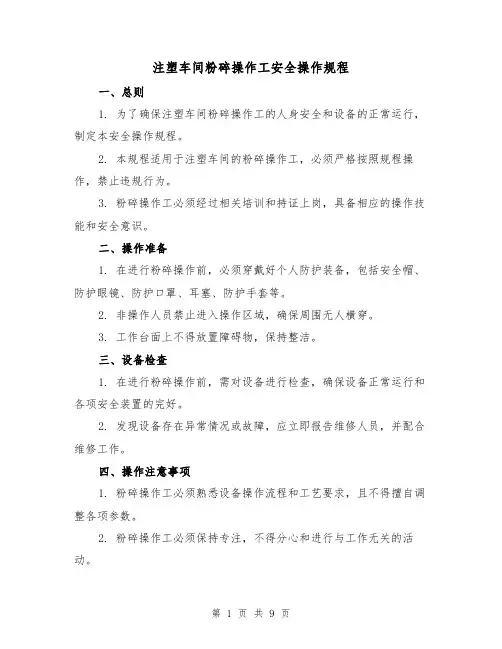 注塑车间粉碎操作工安全操作规程

一、总则

1. 为了确保注塑车间粉碎操作工的人身安全和设备的正常运行，制定本安全操作规程。

2. 本规程适用于注塑车间的粉碎操作工，必须严格按照规程操作，禁止违规行为。

3. 粉碎操作工必须经过相关培训和持证上岗，具备相应的操作技能和安全意识。

二、操作准备

1. 在进行粉碎操作前，必须穿戴好个人防护装备，包括安全帽、防护眼镜、防护口罩、耳塞、防护手套等。

2. 非操作人员禁止进入操作区域，确保周围无人横穿。

3. 工作台面上不得放置障碍物，保持整洁。

三、设备检查

1. 在进行粉碎操作前，需对设备进行检查，确保设备正常运行和各项安全装置的完好。

2. 发现设备存在异常情况或故障，应立即报告维修人员，并配合维修工作。

四、操作注意事项

1. 粉碎操作工必须熟悉设备操作流程和工艺要求，且不得擅自调整各项参数。

2. 粉碎操作工必须保持专注，不得分心和进行与工作无关的活动。

第 1 页 共 9 页